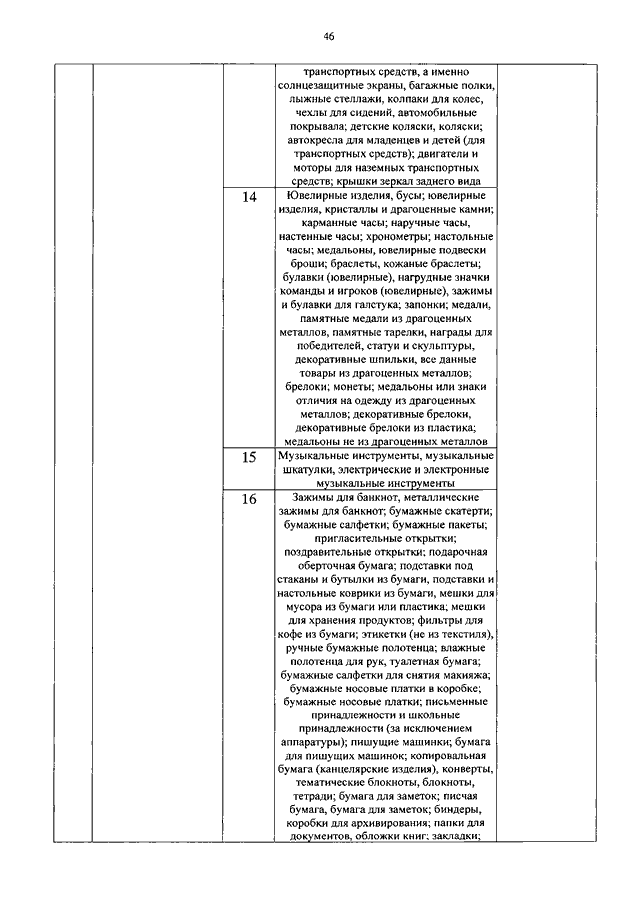 46

|  |  |  | транспортных средств, а именно солнцезащитные экраны, багажные полки, лыжные стеллажи, колпаки для колес, чехлы для сидений, автомобильные покрывала; детские коляски, коляски; автокресла для младенцев и детей (для транспортных средств); двигатели и моторы для наземных транспортных средств; крышки зеркал заднего вида |  |
|---|---|---|---|---|
|  |  | 14 | Ювелирные изделия, бусы; ювелирные изделия, кристаллы и драгоценные камни; карманные часы; наручные часы, настенные часы; хронометры; настольные часы; медальоны, ювелирные подвески броши; браслеты, кожаные браслеты; булавки (ювелирные), нагрудные значки команды и игроков (ювелирные), зажимы и булавки для галстука; запонки; медали, памятные медали из драгоценных металлов, памятные тарелки, награды для победителей, статуи и скульптуры, декоративные шпильки, все данные товары из драгоценных металлов; брелоки; монеты; медальоны или знаки отличия на одежду из драгоценных металлов; декоративные брелоки, декоративные брелоки из пластика; медальоны не из драгоценных металлов |  |
|  |  | 15 | Музыкальные инструменты, музыкальные шкатулки, электрические и электронные музыкальные инструменты |  |
|  |  | 16 | Зажимы для банкнот, металлические зажимы для банкнот; бумажные скатерти; бумажные салфетки; бумажные пакеты; пригласительные открытки; поздравительные открытки; подарочная оберточная бумага; подставки под стаканы и бутылки из бумаги, подставки и настольные коврики из бумаги, мешки для мусора из бумаги или пластика; мешки для хранения продуктов; фильтры для кофе из бумаги; этикетки (не из текстиля), ручные бумажные полотенца; влажные полотенца для рук, туалетная бумага; бумажные салфетки для снятия макияжа; бумажные носовые платки в коробке; бумажные носовые платки; письменные принадлежности и школьные принадлежности (за исключением аппаратуры); пишущие машинки; бумага для пишущих машинок; копировальная бумага (канцелярские изделия), конверты, тематические блокноты, блокноты, тетради; бумага для заметок; писчая бумага, бумага для заметок; биндеры, коробки для архивирования; папки для документов, обложки книг; закладки; |  |